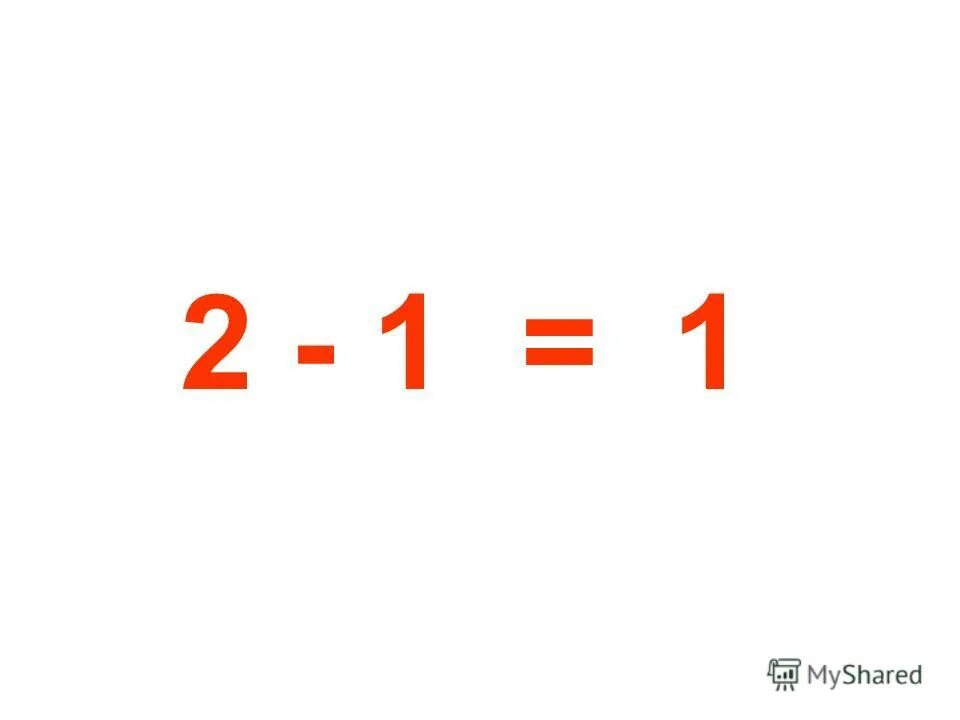 $2 - 1 = 1$

MyShared